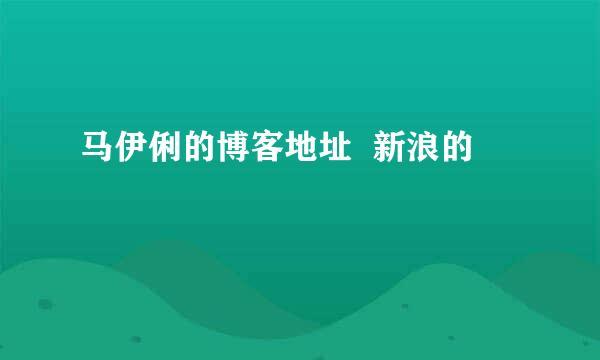 马伊俐的博客地址  新浪的